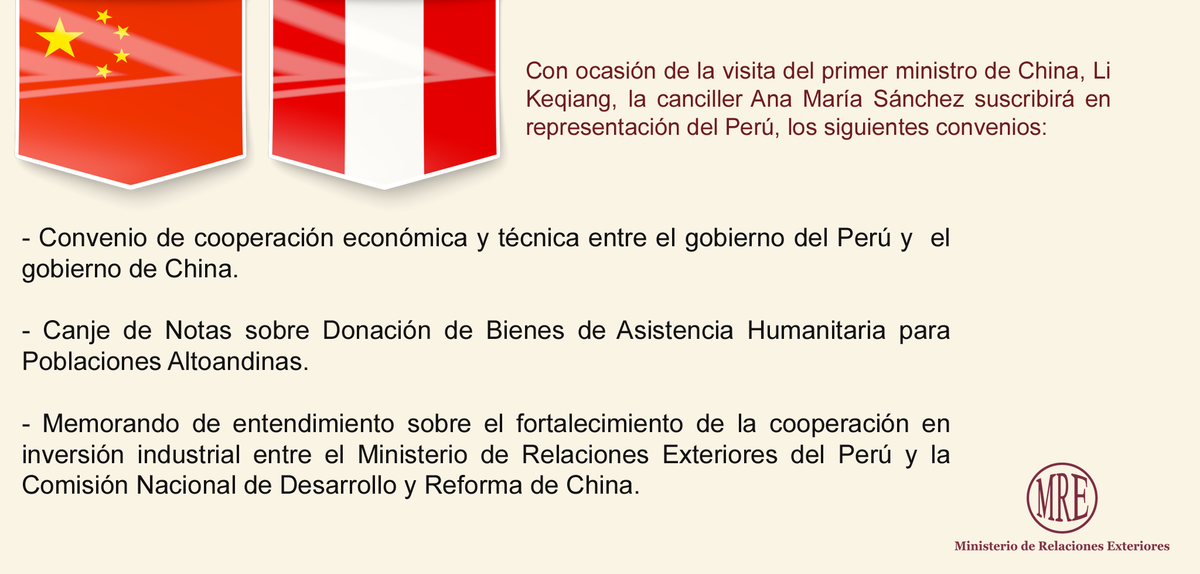 Con ocasión de la visita del primer ministro de China, Li Keqiang, la canciller Ana María Sánchez suscribirá en representación del Perú, los siguientes convenios:

- Convenio de cooperación económica y técnica entre el gobierno del Perú y el gobierno de China.

- Canje de Notas sobre Donación de Bienes de Asistencia Humanitaria para Poblaciones Altoandinas.

- Memorando de entendimiento sobre el fortalecimiento de la cooperación en inversión industrial entre el Ministerio de Relaciones Exteriores del Perú y la Comisión Nacional de Desarrollo y Reforma de China.

MRE

Ministerio de Relaciones Exteriores